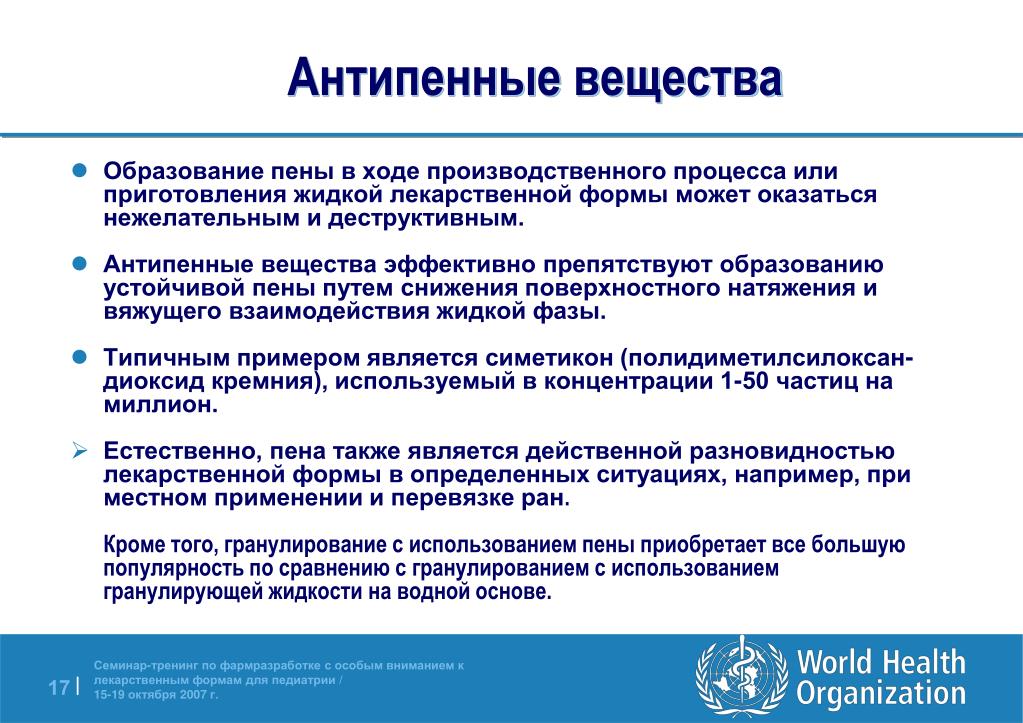 Антипенные вещества

Образование пены в ходе производственного процесса или приготовления жидкой лекарственной формы может оказаться нежелательным и деструктивным.

Антипенные вещества эффективно препятствуют образованию устойчивой пены путем снижения поверхностного натяжения и вяжущего взаимодействия жидкой фазы.

Типичным примером является симетикон (полидиметилсилоксан-диоксид кремния), используемый в концентрации 1-50 частиц на миллион.

Естественно, пена также является действенной разновидностью лекарственной формы в определенных ситуациях, например, при местном применении и перевязке ран.

Кроме того, гранулирование с использованием пены приобретает все большую популярность по сравнению с гранулированием с использованием гранулирующей жидкости на водной основе.

17 |

Семинар-тренинг по фармразработке с особым вниманием к лекарственным формам для педиатрии / 15-19 октября 2007 г.

World Health Organization